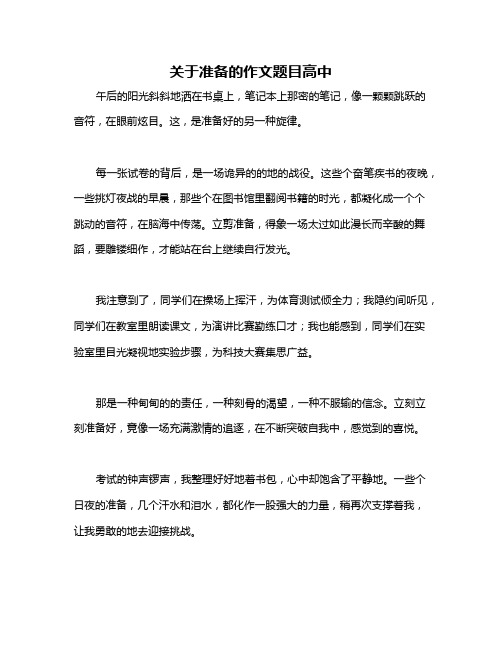 关于准备的作文题目高中

午后的阳光斜斜地洒在书桌上，笔记本上那密的笔记，像一颗颗跳跃的音符，在眼前炫目。这，是准备好的另一种旋律。

每一张试卷的背后，是一场诡异的的地的战役。这些个奋笔疾书的夜晚，一些挑灯夜战的早晨，那些个在图书馆里翻阅书籍的时光，都凝化成一个个跳动的音符，在脑海中传荡。立剪准备，得象一场太过如此漫长而辛酸的舞蹈，要雕镂细作，才能站在台上继续自行发光。

我注意到了，同学们在操场上挥汗，为体育测试倾全力；我隐约间听见，同学们在教室里朗读课文，为演讲比赛勤练口才；我也能感到，同学们在实验室里目光凝视地实验步骤，为科技大赛集思广益。

那是一种甸甸的的责任，一种刻骨的渴望，一种不服输的信念。立刻立刻准备好，竟像一场充满激情的追逐，在不断突破自我中，感觉到的喜悦。

考试的钟声锣声，我整理好好地着书包，心中却饱含了平静地。一些个日夜的准备，几个汗水和泪水，都化作一股强大的力量，稍再次支撑着我，让我勇敢的地去迎接挑战。